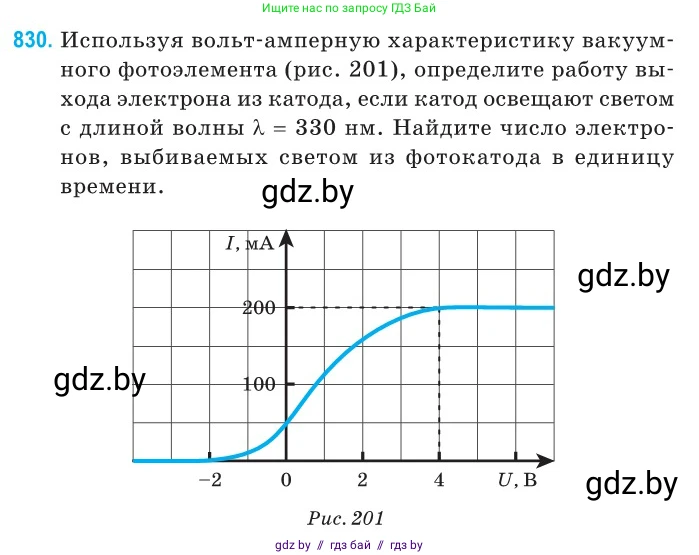 Ищите нас по запросу ГДЗ Бай

830. Используя вольт-амперную характеристику вакуумного фотоэлемента (рис. 201), определите работу выхода электрона из катода, если катод освещают светом с длиной волны $\lambda = 330$ нм. Найдите число электронов, выбиваемых светом из фотокатода в единицу времени.

gdz.by

$I$, мА

gdz.by

200

gdz.by

100

−2 0 2 4 $U$, В

gdz.by

Рис. 201

gdz by // гдз бай // гдз by